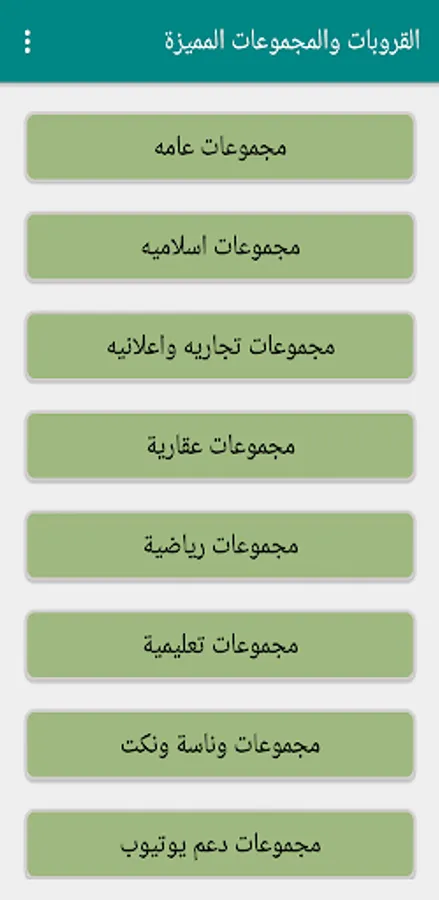 القروبات والمجموعات المميزة

مجموعات عامه

مجموعات اسلاميه

مجموعات تجاريه واعلانيه

مجموعات عقارية

مجموعات رياضية

مجموعات تعليمية

مجموعات وناسة ونكت

مجموعات دعم يوتيوب